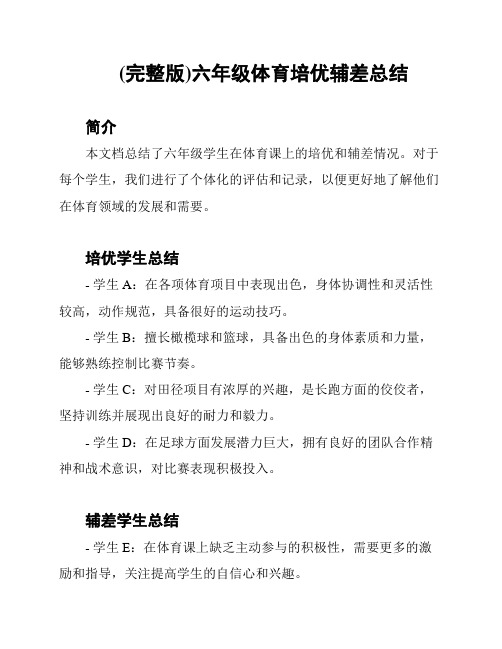 (完整版)六年级体育培优辅差总结

简介

本文档总结了六年级学生在体育课上的培优和辅差情况。对于每个学生，我们进行了个体化的评估和记录，以便更好地了解他们在体育领域的发展和需要。

培优学生总结

- 学生 A：在各项体育项目中表现出色，身体协调性和灵活性较高，动作规范，具备很好的运动技巧。

- 学生 B：擅长橄榄球和篮球，具备出色的身体素质和力量，能够熟练控制比赛节奏。

- 学生 C：对田径项目有浓厚的兴趣，是长跑方面的佼佼者，坚持训练并展现出良好的耐力和毅力。

- 学生 D：在足球方面发展潜力巨大，拥有良好的团队合作精神和战术意识，对比赛表现积极投入。

辅差学生总结

- 学生 E：在体育课上缺乏主动参与的积极性，需要更多的激励和指导，关注提高学生的自信心和兴趣。